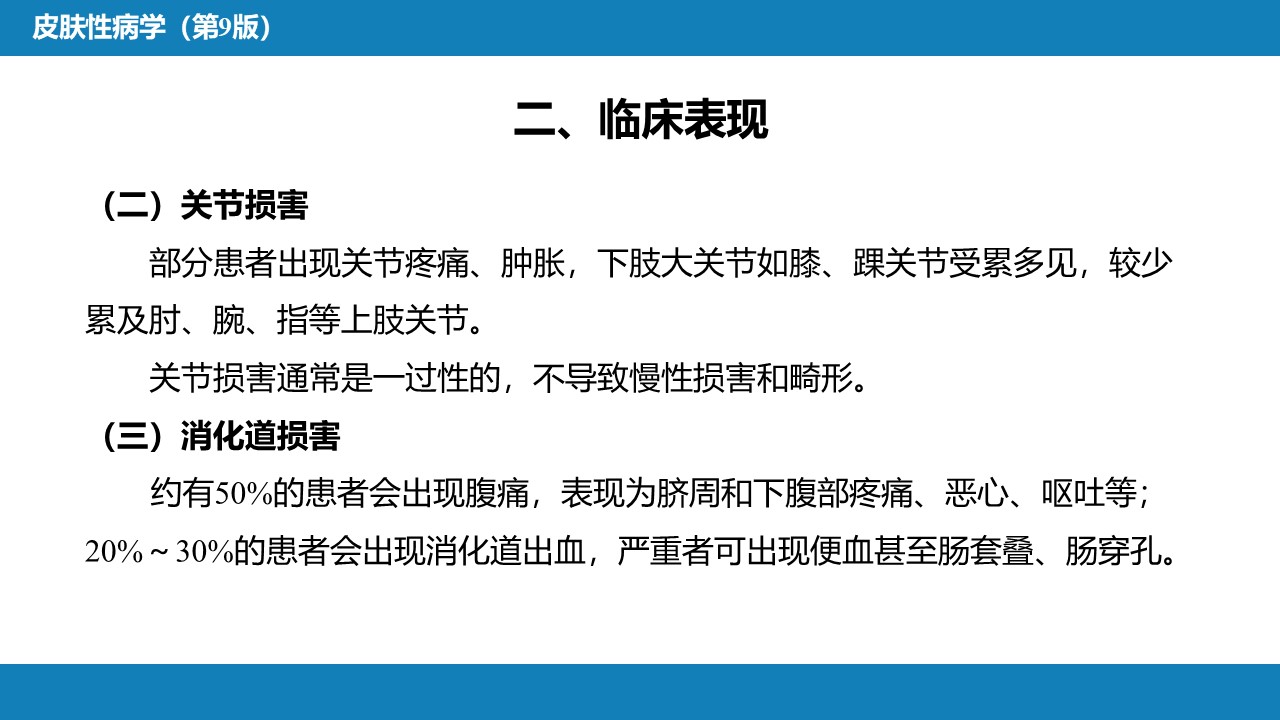 皮肤性病学（第9版）

二、临床表现

（二）关节损害

部分患者出现关节疼痛、肿胀，下肢大关节如膝、踝关节受累多见，较少累及肘、腕、指等上肢关节。

关节损害通常是一过性的，不导致慢性损害和畸形。

（三）消化道损害

约有50%的患者会出现腹痛，表现为脐周和下腹部疼痛、恶心、呕吐等；20%～30%的患者会出现消化道出血，严重者可出现便血甚至肠套叠、肠穿孔。